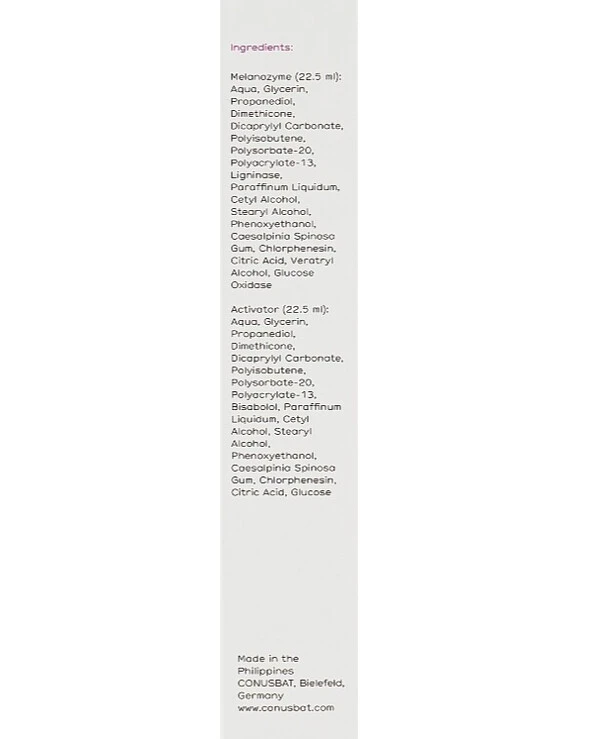 Ingredients:

Melanozyme (22.5 ml): Aqua, Glycerin, Propanediol, Dimethicone, Dicaprylyl Carbonate, Polyisobutene, Polysorbate-20, Polyacrylate-13, Ligninase, Paraffinum Liquidum, Cetyl Alcohol, Stearyl Alcohol, Phenoxyethanol, Caesalpinia Spinosa Gum, Chlorphenesin, Citric Acid, Veratryl Alcohol, Glucose Oxidase

Activator (22.5 ml): Aqua, Glycerin, Propanediol, Dimethicone, Dicaprylyl Carbonate, Polyisobutene, Polysorbate-20, Polyacrylate-13, Bisabolol, Paraffinum Liquidum, Cetyl Alcohol, Stearyl Alcohol, Phenoxyethanol, Caesalpinia Spinosa Gum, Chlorphenesin, Citric Acid, Glucose

Made in the Philippines
CONUSBAT, Bielefeld, Germany
www.conusbat.com